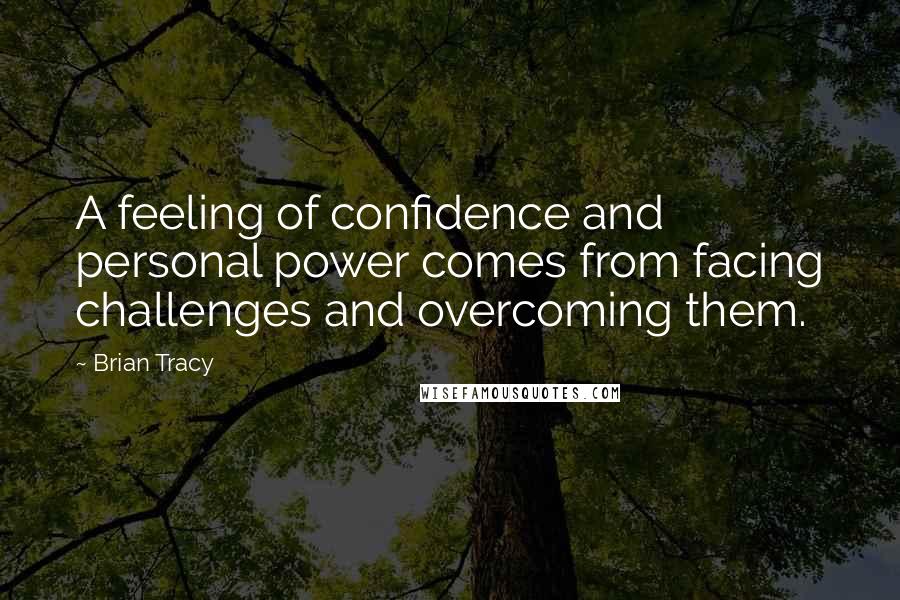 A feeling of confidence and personal power comes from facing challenges and overcoming them.

~ Brian Tracy

WISEFAMOUSQUOTES.COM